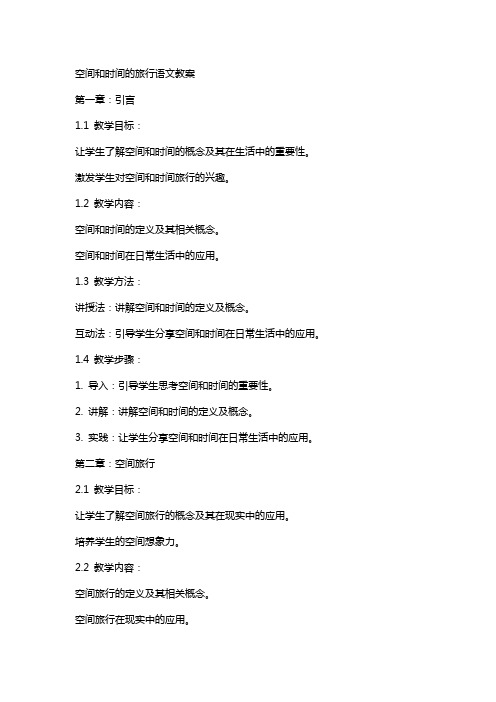 空间和时间的旅行语文教案

第一章：引言

1.1 教学目标：

让学生了解空间和时间的概念及其在生活中的重要性。

激发学生对空间和时间旅行的兴趣。

1.2 教学内容：

空间和时间的定义及其相关概念。

空间和时间在日常生活中的应用。

1.3 教学方法：

讲授法：讲解空间和时间的定义及概念。

互动法：引导学生分享空间和时间在日常生活中的应用。

1.4 教学步骤：

1. 导入：引导学生思考空间和时间的重要性。

2. 讲解：讲解空间和时间的定义及概念。

3. 实践：让学生分享空间和时间在日常生活中的应用。

第二章：空间旅行

2.1 教学目标：

让学生了解空间旅行的概念及其在现实中的应用。

培养学生的空间想象力。

2.2 教学内容：

空间旅行的定义及其相关概念。

空间旅行在现实中的应用。